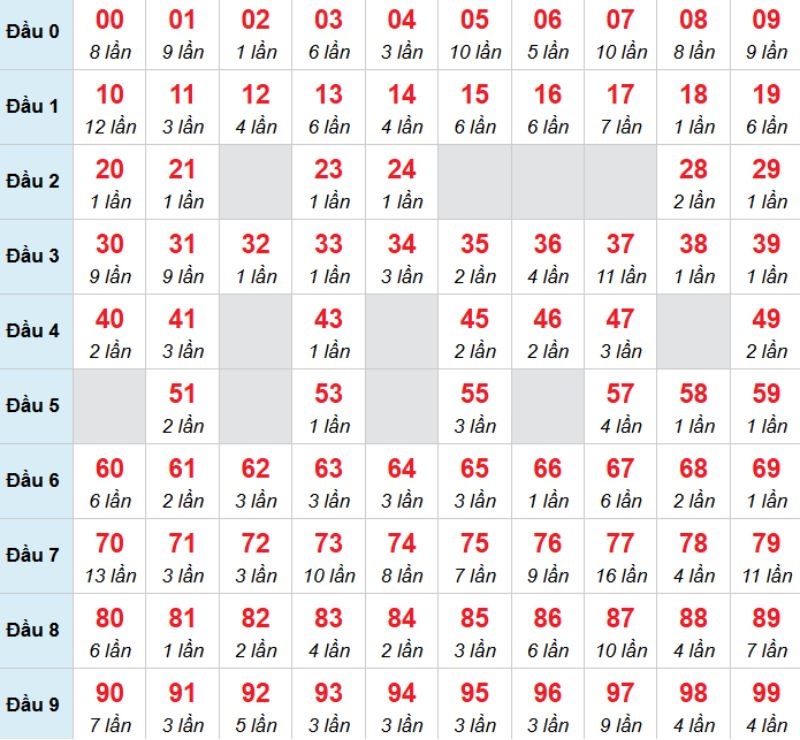 | | | | | | | | | | | |
|---|---|---|---|---|---|---|---|---|---|---|
| Đầu 0 | 00 8 lần | 01 9 lần | 02 1 lần | 03 6 lần | 04 3 lần | 05 10 lần | 06 5 lần | 07 10 lần | 08 8 lần | 09 9 lần |
| Đầu 1 | 10 12 lần | 11 3 lần | 12 4 lần | 13 6 lần | 14 4 lần | 15 6 lần | 16 6 lần | 17 7 lần | 18 1 lần | 19 6 lần |
| Đầu 2 | 20 1 lần | 21 1 lần | | 23 1 lần | 24 1 lần | | | | 28 2 lần | 29 1 lần |
| Đầu 3 | 30 9 lần | 31 9 lần | 32 1 lần | 33 1 lần | 34 3 lần | 35 2 lần | 36 4 lần | 37 11 lần | 38 1 lần | 39 1 lần |
| Đầu 4 | 40 2 lần | 41 3 lần | | 43 1 lần | | 45 2 lần | 46 2 lần | 47 3 lần | | 49 2 lần |
| Đầu 5 | | 51 2 lần | | 53 1 lần | | 55 3 lần | | 57 4 lần | 58 1 lần | 59 1 lần |
| Đầu 6 | 60 6 lần | 61 2 lần | 62 3 lần | 63 3 lần | 64 3 lần | 65 3 lần | 66 1 lần | 67 6 lần | 68 2 lần | 69 1 lần |
| Đầu 7 | 70 13 lần | 71 3 lần | 72 3 lần | 73 10 lần | 74 8 lần | 75 7 lần | 76 9 lần | 77 16 lần | 78 4 lần | 79 11 lần |
| Đầu 8 | 80 6 lần | 81 1 lần | 82 2 lần | 83 4 lần | 84 2 lần | 85 3 lần | 86 6 lần | 87 10 lần | 88 4 lần | 89 7 lần |
| Đầu 9 | 90 7 lần | 91 3 lần | 92 5 lần | 93 3 lần | 94 3 lần | 95 3 lần | 96 3 lần | 97 9 lần | 98 4 lần | 99 4 lần |